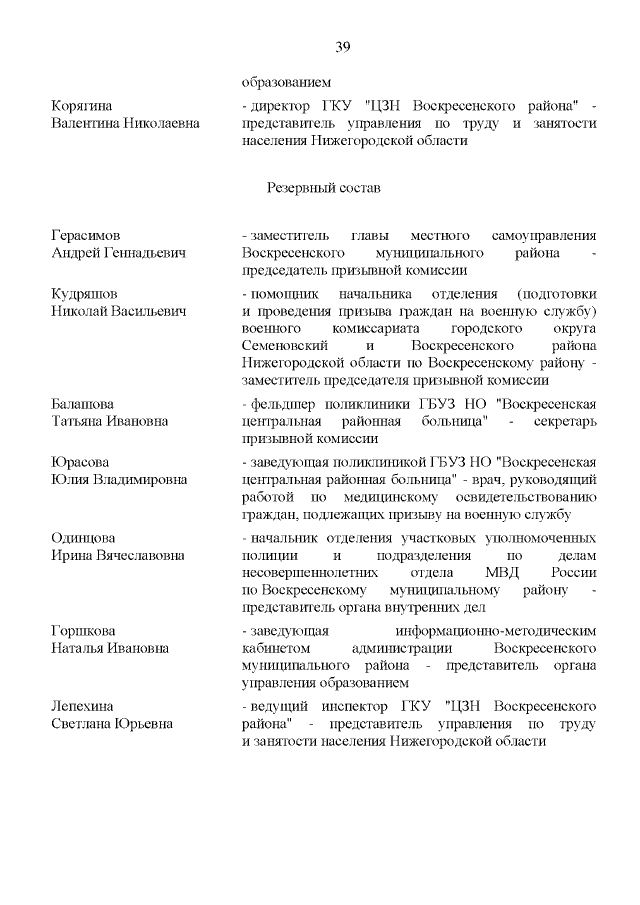 39

образованием

Корягина Валентина Николаевна

- директор ГКУ "ЦЗН Воскресенского района" - представитель управления по труду и занятости населения Нижегородской области

Резервный состав

Герасимов Андрей Геннадьевич

- заместитель главы местного самоуправления Воскресенского муниципального района - председатель призывной комиссии

Кудряшов Николай Васильевич

- помощник начальника отделения (подготовки и проведения призыва граждан на военную службу) военного комиссариата городского округа Семеновский и Воскресенского района Нижегородской области по Воскресенскому району - заместитель председателя призывной комиссии

Балашова Татьяна Ивановна

- фельдшер поликлиники ГБУЗ НО "Воскресенская центральная районная больница" - секретарь призывной комиссии

Юрасова Юлия Владимировна

- заведующая поликлиникой ГБУЗ НО "Воскресенская центральная районная больница" - врач, руководящий работой по медицинскому освидетельствованию граждан, подлежащих призыву на военную службу

Одинцова Ирина Вячеславовна

- начальник отделения участковых уполномоченных полиции и подразделения по делам несовершеннолетних отдела МВД России по Воскресенскому муниципальному району - представитель органа внутренних дел

Горшкова Наталья Ивановна

- заведующая информационно-методическим кабинетом администрации Воскресенского муниципального района - представитель органа управления образованием

Лепехина Светлана Юрьевна

- ведущий инспектор ГКУ "ЦЗН Воскресенского района" - представитель управления по труду и занятости населения Нижегородской области